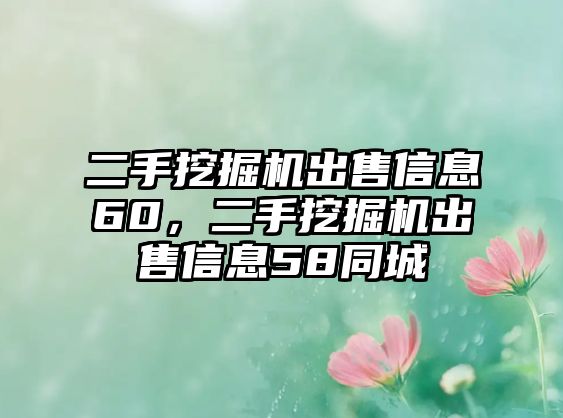 二手挖掘机出售信息60，二手挖掘机出售信息58同城